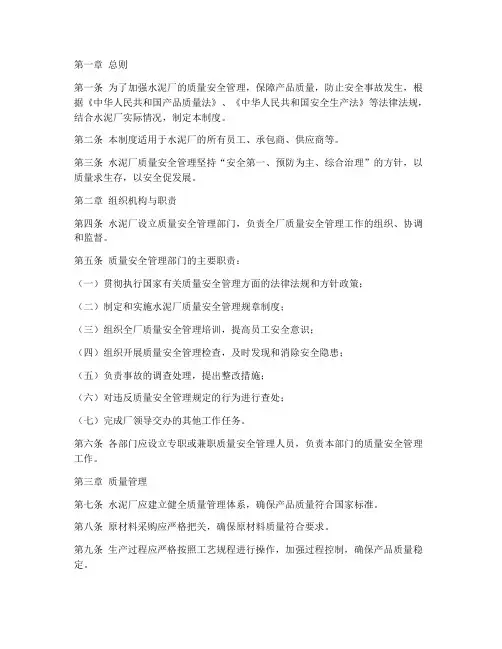 第一章 总则

第一条 为了加强水泥厂的质量安全管理，保障产品质量，防止安全事故发生，根据《中华人民共和国产品质量法》、《中华人民共和国安全生产法》等法律法规，结合水泥厂实际情况，制定本制度。

第二条 本制度适用于水泥厂的所有员工、承包商、供应商等。

第三条 水泥厂质量安全管理坚持“安全第一、预防为主、综合治理”的方针，以质量求生存，以安全促发展。

第二章 组织机构与职责

第四条 水泥厂设立质量安全管理部门，负责全厂质量安全管理工作的组织、协调和监督。

第五条 质量安全管理部门的主要职责：

（一）贯彻执行国家有关质量安全管理方面的法律法规和方针政策；

（二）制定和实施水泥厂质量安全管理规章制度；

（三）组织全厂质量安全管理培训，提高员工安全意识；

（四）组织开展质量安全管理检查，及时发现和消除安全隐患；

（五）负责事故的调查处理，提出整改措施；

（六）对违反质量安全管理规定的行为进行查处；

（七）完成厂领导交办的其他工作任务。

第六条 各部门应设立专职或兼职质量安全管理人员，负责本部门的质量安全管理工作。

第三章 质量管理

第七条 水泥厂应建立健全质量管理体系，确保产品质量符合国家标准。

第八条 原材料采购应严格把关，确保原材料质量符合要求。

第九条 生产过程应严格按照工艺规程进行操作，加强过程控制，确保产品质量稳定。